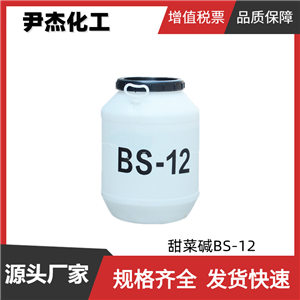 尹杰化工

增值税票

品质保障

BS-12

甜菜碱BS-12

源头厂家

规格齐全 发货快速